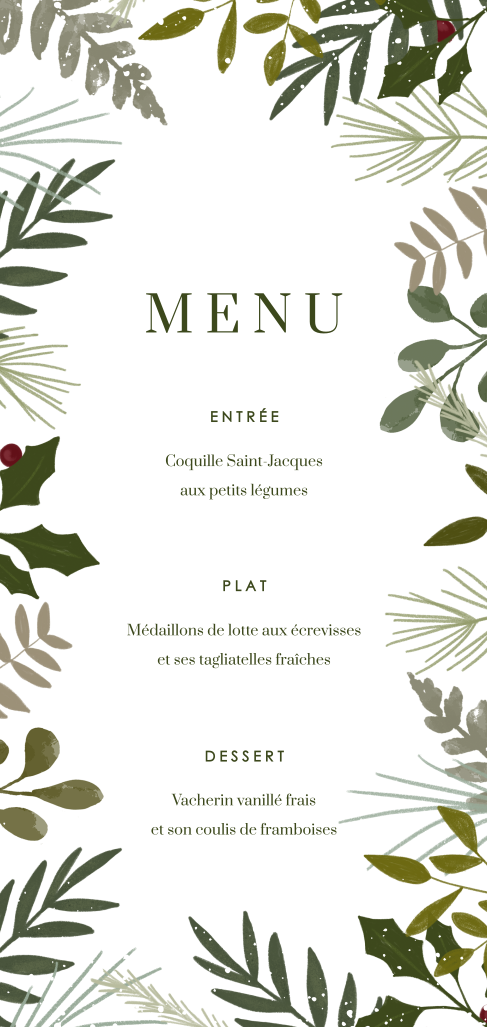 MENU

ENTRÉE

Coquille Saint-Jacques
aux petits légumes

PLAT

Médaillons de lotte aux écrevisses
et ses tagliatelles fraîches

DESSERT

Vacherin vanillé frais
et son coulis de framboises